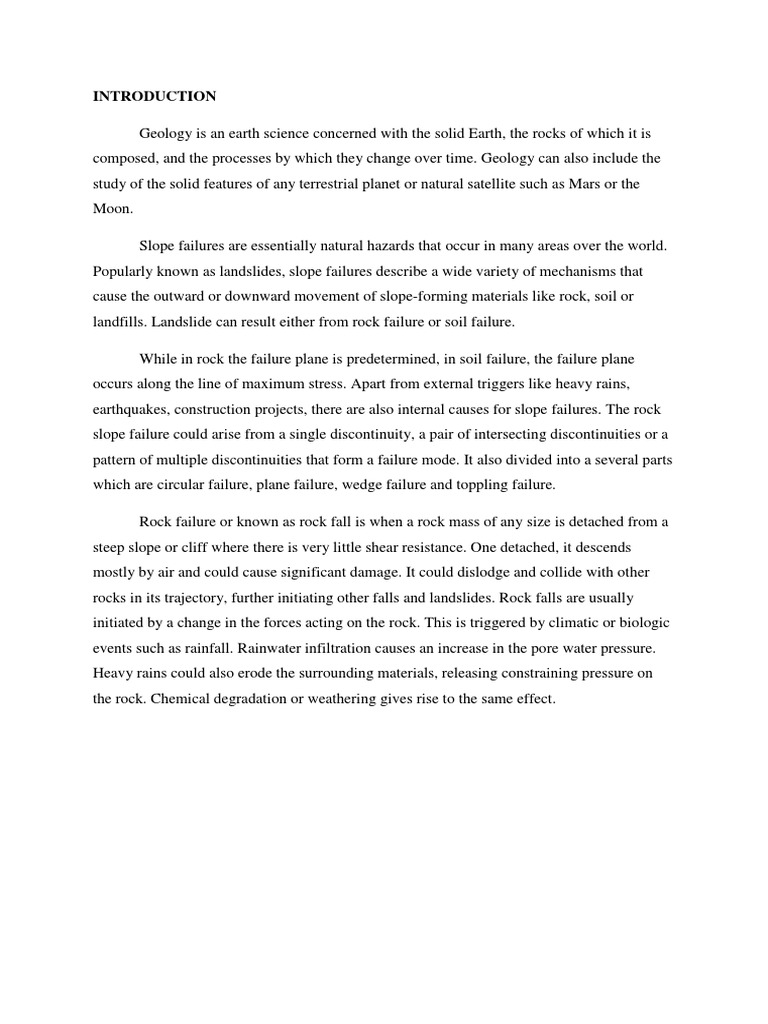 INTRODUCTION

Geology is an earth science concerned with the solid Earth, the rocks of which it is composed, and the processes by which they change over time. Geology can also include the study of the solid features of any terrestrial planet or natural satellite such as Mars or the Moon.

Slope failures are essentially natural hazards that occur in many areas over the world. Popularly known as landslides, slope failures describe a wide variety of mechanisms that cause the outward or downward movement of slope-forming materials like rock, soil or landfills. Landslide can result either from rock failure or soil failure.

While in rock the failure plane is predetermined, in soil failure, the failure plane occurs along the line of maximum stress. Apart from external triggers like heavy rains, earthquakes, construction projects, there are also internal causes for slope failures. The rock slope failure could arise from a single discontinuity, a pair of intersecting discontinuities or a pattern of multiple discontinuities that form a failure mode. It also divided into a several parts which are circular failure, plane failure, wedge failure and toppling failure.

Rock failure or known as rock fall is when a rock mass of any size is detached from a steep slope or cliff where there is very little shear resistance. One detached, it descends mostly by air and could cause significant damage. It could dislodge and collide with other rocks in its trajectory, further initiating other falls and landslides. Rock falls are usually initiated by a change in the forces acting on the rock. This is triggered by climatic or biologic events such as rainfall. Rainwater infiltration causes an increase in the pore water pressure. Heavy rains could also erode the surrounding materials, releasing constraining pressure on the rock. Chemical degradation or weathering gives rise to the same effect.